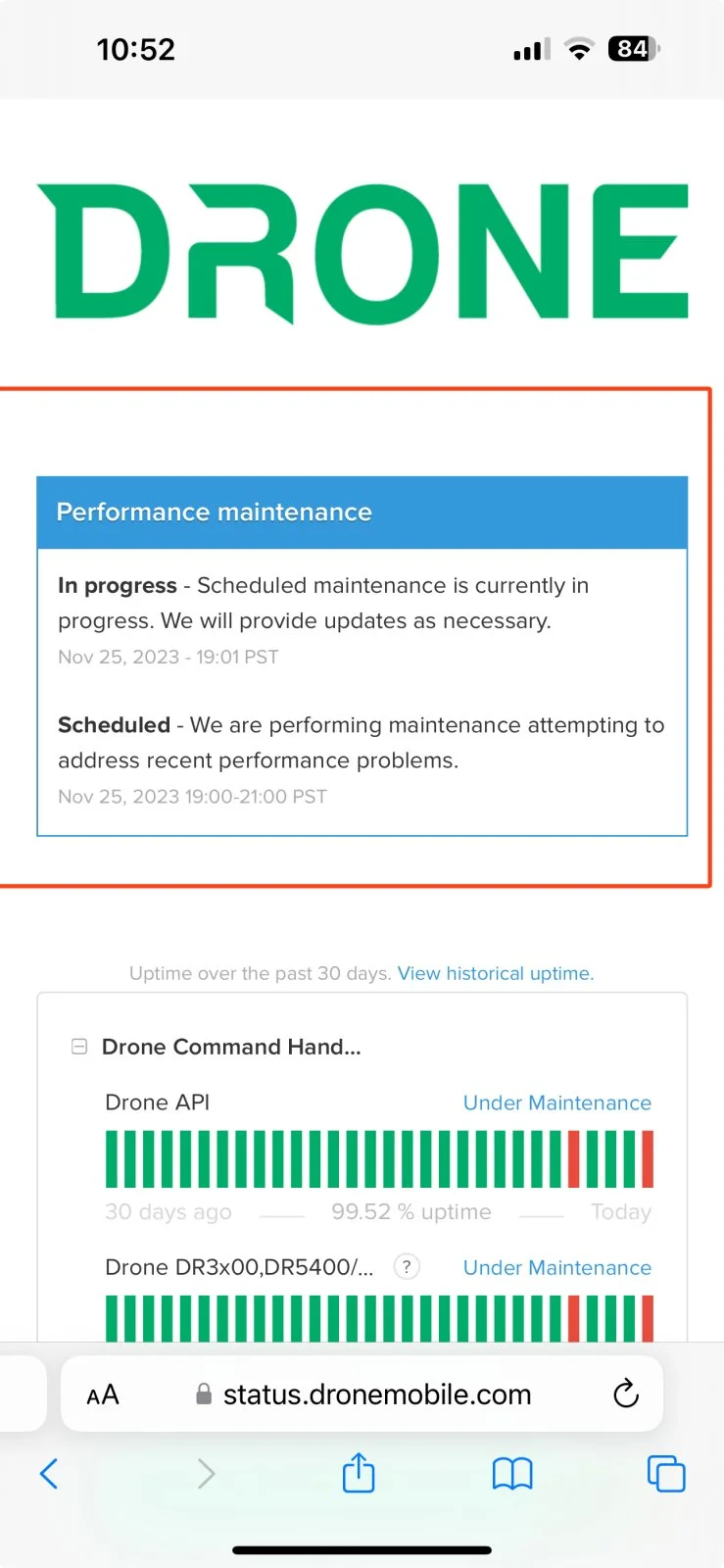 10:52

84

DRONE

Performance maintenance

**In progress** - Scheduled maintenance is currently in progress. We will provide updates as necessary.

Nov 25, 2023 - 19:01 PST

**Scheduled** - We are performing maintenance attempting to address recent performance problems.

Nov 25, 2023 19:00-21:00 PST

Uptime over the past 30 days. View historical uptime.

Drone Command Hand...

Drone API

Under Maintenance

30 days ago

99.52 % uptime

Today

Drone DR3x00,DR5400/...

?

Under Maintenance

AA

status.dronemobile.com